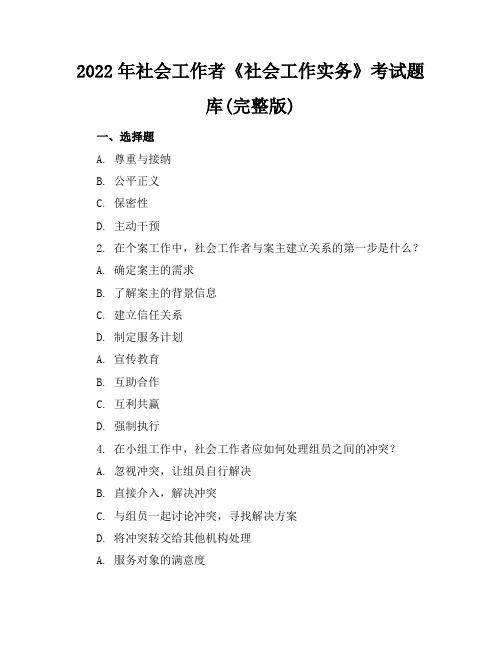 2022 年社会工作者《社会工作实务》考试题库(完整版)

一、选择题

A. 尊重与接纳

B. 公平正义

C. 保密性

D. 主动干预

2. 在个案工作中，社会工作者与案主建立关系的第一步是什么？

A. 确定案主的需求

B. 了解案主的背景信息

C. 建立信任关系

D. 制定服务计划

A. 宣传教育

B. 互助合作

C. 互利共赢

D. 强制执行

4. 在小组工作中，社会工作者应如何处理组员之间的冲突？

A. 忽视冲突，让组员自行解决

B. 直接介入，解决冲突

C. 与组员一起讨论冲突，寻找解决方案

D. 将冲突转交给其他机构处理

A. 服务对象的满意度